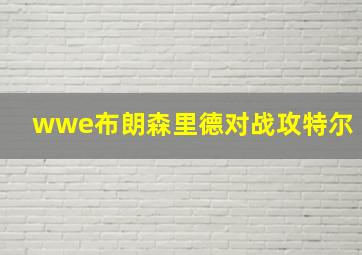 wwe布朗森里德对战攻特尔